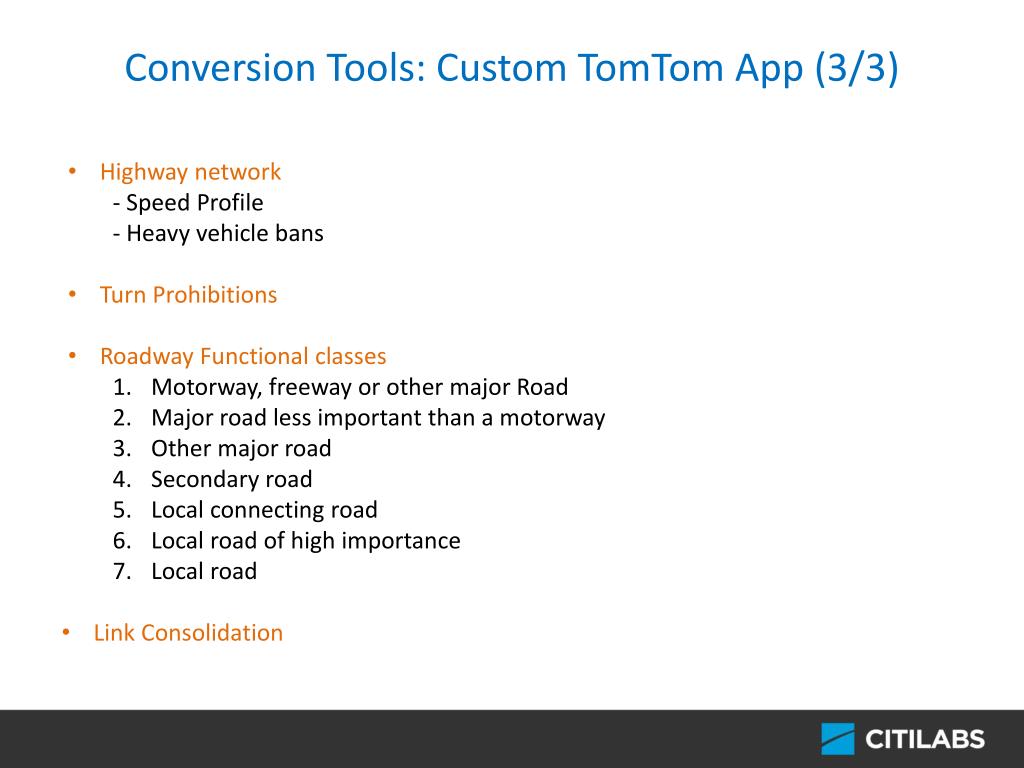 Conversion Tools: Custom TomTom App (3/3)

• Highway network
- Speed Profile
- Heavy vehicle bans

• Turn Prohibitions

• Roadway Functional classes
1. Motorway, freeway or other major Road
2. Major road less important than a motorway
3. Other major road
4. Secondary road
5. Local connecting road
6. Local road of high importance
7. Local road

• Link Consolidation

CITILABS